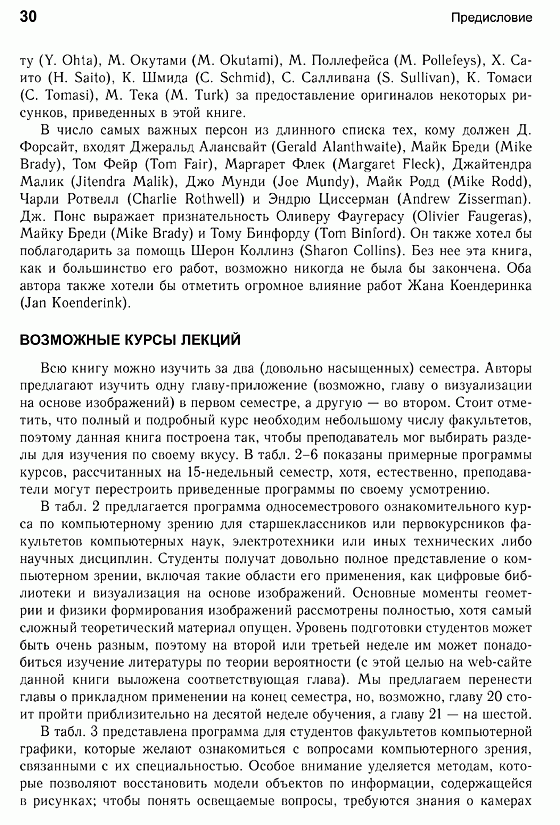 30 Предисловие

ту (Y. Ohta), М. Окутами (M. Okutami), М. Поллефейса (M. Pollefeys), Х. Саито (H. Saito), К. Шмида (C. Schmid), С. Салливана (S. Sullivan), К. Томаси (C. Tomasi), М. Тека (M. Turk) за предоставление оригиналов некоторых рисунков, приведенных в этой книге.

В число самых важных персон из длинного списка тех, кому должен Д. Форсайт, входят Джеральд Алансвайт (Gerald Alanthwaite), Майк Бреди (Mike Brady), Том Фейр (Tom Fair), Маргарет Флек (Margaret Fleck), Джайтендра Малик (Jitendra Malik), Джо Мунди (Joe Mundy), Майк Родд (Mike Rodd), Чарли Ротвелл (Charlie Rothwell) и Эндрю Циссерман (Andrew Zisserman). Дж. Понс выражает признательность Оливеру Фаугерасу (Olivier Faugeras), Майку Бреди (Mike Brady) и Тому Бинфорду (Tom Binford). Он также хотел бы поблагодарить за помощь Шерон Коллинз (Sharon Collins). Без нее эта книга, как и большинство его работ, возможно никогда не была бы закончена. Оба автора также хотели бы отметить огромное влияние работ Жана Коендеринка (Jan Koenderink).

ВОЗМОЖНЫЕ КУРСЫ ЛЕКЦИЙ

Всю книгу можно изучить за два (довольно насыщенных) семестра. Авторы предлагают изучить одну главу-приложение (возможно, главу о визуализации на основе изображений) в первом семестре, а другую — во втором. Стоит отметить, что полный и подробный курс необходим небольшому числу факультетов, поэтому данная книга построена так, чтобы преподаватель мог выбирать разделы для изучения по своему вкусу. В табл. 2–6 показаны примерные программы курсов, рассчитанных на 15-недельный семестр, хотя, естественно, преподаватели могут перестроить приведенные программы по своему усмотрению.

В табл. 2 предлагается программа односеместрового ознакомительного курса по компьютерному зрению для старшеклассников или первокурсников факультетов компьютерных наук, электротехники или иных технических либо научных дисциплин. Студенты получат довольно полное представление о компьютерном зрении, включая такие области его применения, как цифровые библиотеки и визуализация на основе изображений. Основные моменты геометрии и физики формирования изображений рассмотрены полностью, хотя самый сложный теоретический материал опущен. Уровень подготовки студентов может быть очень разным, поэтому на второй или третьей неделе им может понадобиться изучение литературы по теории вероятности (с этой целью на web-сайте данной книги выложена соответствующая глава). Мы предлагаем перенести главы о прикладном применении на конец семестра, но, возможно, главу 20 стоит пройти приблизительно на десятой неделе обучения, а главу 21 — на шестой.

В табл. 3 представлена программа для студентов факультетов компьютерной графики, которые желают ознакомиться с вопросами компьютерного зрения, связанными с их специальностью. Особое внимание уделяется методам, которые позволяют восстановить модели объектов по информации, содержащейся в рисунках; чтобы понять освещаемые вопросы, требуются знания о камерах